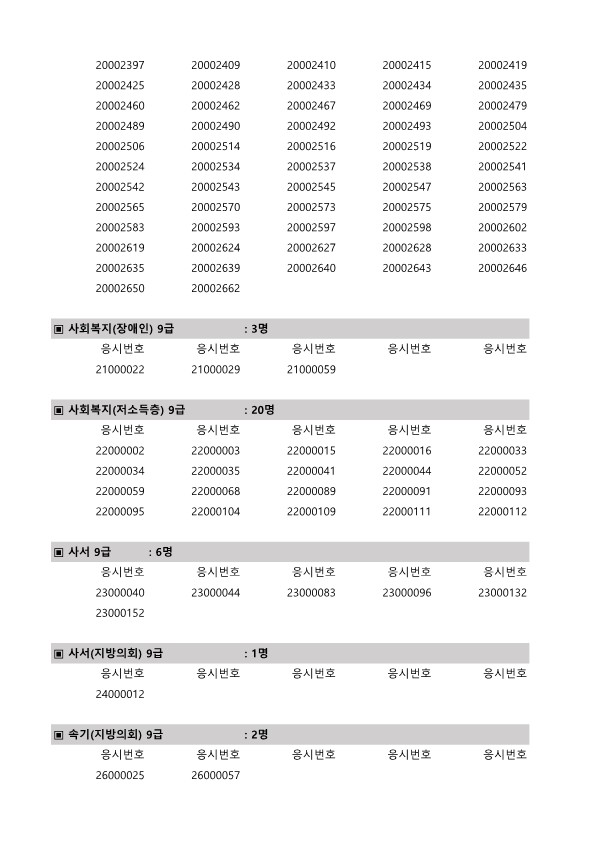 | | | | | |
|---|---|---|---|---|
| 20002397 | 20002409 | 20002410 | 20002415 | 20002419 |
| 20002425 | 20002428 | 20002433 | 20002434 | 20002435 |
| 20002460 | 20002462 | 20002467 | 20002469 | 20002479 |
| 20002489 | 20002490 | 20002492 | 20002493 | 20002504 |
| 20002506 | 20002514 | 20002516 | 20002519 | 20002522 |
| 20002524 | 20002534 | 20002537 | 20002538 | 20002541 |
| 20002542 | 20002543 | 20002545 | 20002547 | 20002563 |
| 20002565 | 20002570 | 20002573 | 20002575 | 20002579 |
| 20002583 | 20002593 | 20002597 | 20002598 | 20002602 |
| 20002619 | 20002624 | 20002627 | 20002628 | 20002633 |
| 20002635 | 20002639 | 20002640 | 20002643 | 20002646 |
| 20002650 | 20002662 | | | |

▣ 사회복지(장애인) 9급 : 3명

| 응시번호 | 응시번호 | 응시번호 | 응시번호 | 응시번호 |
|---|---|---|---|---|
| 21000022 | 21000029 | 21000059 | | |

▣ 사회복지(저소득층) 9급 : 20명

| 응시번호 | 응시번호 | 응시번호 | 응시번호 | 응시번호 |
|---|---|---|---|---|
| 22000002 | 22000003 | 22000015 | 22000016 | 22000033 |
| 22000034 | 22000035 | 22000041 | 22000044 | 22000052 |
| 22000059 | 22000068 | 22000089 | 22000091 | 22000093 |
| 22000095 | 22000104 | 22000109 | 22000111 | 22000112 |

▣ 사서 9급 : 6명

| 응시번호 | 응시번호 | 응시번호 | 응시번호 | 응시번호 |
|---|---|---|---|---|
| 23000040 | 23000044 | 23000083 | 23000096 | 23000132 |
| 23000152 | | | | |

▣ 사서(지방의회) 9급 : 1명

| 응시번호 | 응시번호 | 응시번호 | 응시번호 | 응시번호 |
|---|---|---|---|---|
| 24000012 | | | | |

▣ 속기(지방의회) 9급 : 2명

| 응시번호 | 응시번호 | 응시번호 | 응시번호 | 응시번호 |
|---|---|---|---|---|
| 26000025 | 26000057 | | | |